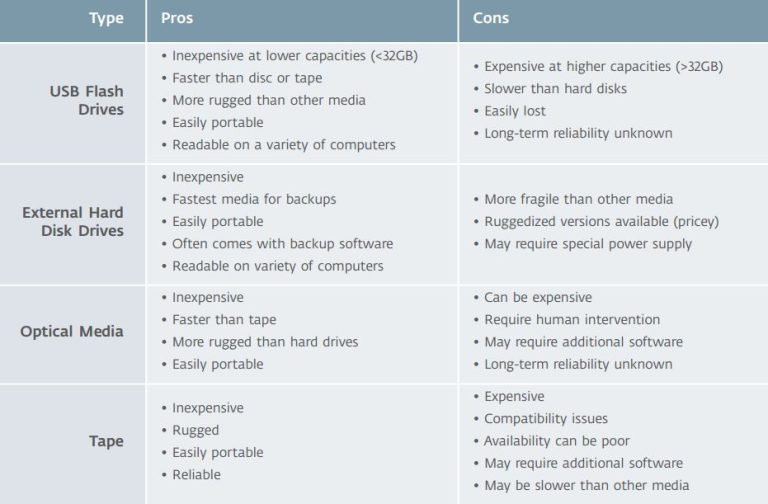 | Type | Pros | Cons |
|---|---|---|
| USB Flash Drives | • Inexpensive at lower capacities (<32GB) • Faster than disc or tape • More rugged than other media • Easily portable • Readable on a variety of computers | • Expensive at higher capacities (>32GB) • Slower than hard disks • Easily lost • Long-term reliability unknown |
| External Hard Disk Drives | • Inexpensive • Fastest media for backups • Easily portable • Often comes with backup software • Readable on variety of computers | • More fragile than other media • Ruggedized versions available (pricey) • May require special power supply |
| Optical Media | • Inexpensive • Faster than tape • More rugged than hard drives • Easily portable | • Can be expensive • Require human intervention • May require additional software • Long-term reliability unknown |
| Tape | • Inexpensive • Rugged • Easily portable • Reliable | • Expensive • Compatibility issues • Availability can be poor • May require additional software • May be slower than other media |